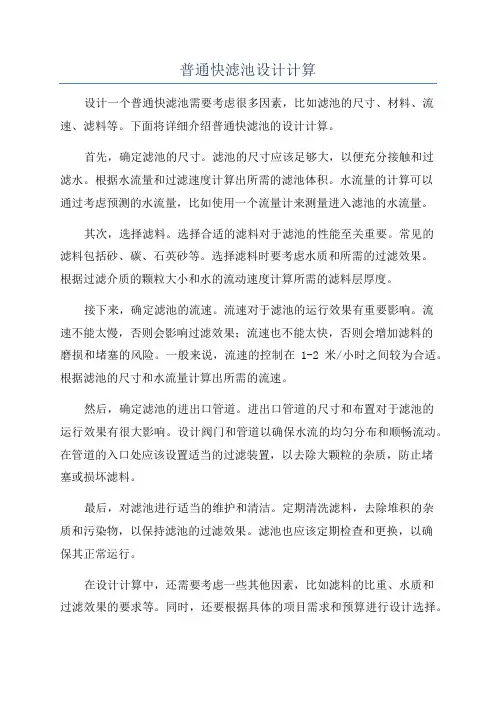 普通快滤池设计计算

设计一个普通快滤池需要考虑很多因素，比如滤池的尺寸、材料、流速、滤料等。下面将详细介绍普通快滤池的设计计算。

首先，确定滤池的尺寸。滤池的尺寸应该足够大，以便充分接触和过滤水。根据水流量和过滤速度计算出所需的滤池体积。水流量的计算可以通过考虑预测的水流量，比如使用一个流量计来测量进入滤池的水流量。

其次，选择滤料。选择合适的滤料对于滤池的性能至关重要。常见的滤料包括砂、碳、石英砂等。选择滤料时要考虑水质和所需的过滤效果。根据过滤介质的颗粒大小和水的流动速度计算所需的滤料层厚度。

接下来，确定滤池的流速。流速对于滤池的运行效果有重要影响。流速不能太慢，否则会影响过滤效果；流速也不能太快，否则会增加滤料的磨损和堵塞的风险。一般来说，流速的控制在 1-2 米/小时之间较为合适。根据滤池的尺寸和水流量计算出所需的流速。

然后，确定滤池的进出口管道。进出口管道的尺寸和布置对于滤池的运行效果有很大影响。设计阀门和管道以确保水流的均匀分布和顺畅流动。在管道的入口处应该设置适当的过滤装置，以去除大颗粒的杂质，防止堵塞或损坏滤料。

最后，对滤池进行适当的维护和清洁。定期清洗滤料，去除堆积的杂质和污染物，以保持滤池的过滤效果。滤池也应该定期检查和更换，以确保其正常运行。

在设计计算中，还需要考虑一些其他因素，比如滤料的比重、水质和过滤效果的要求等。同时，还要根据具体的项目需求和预算进行设计选择。